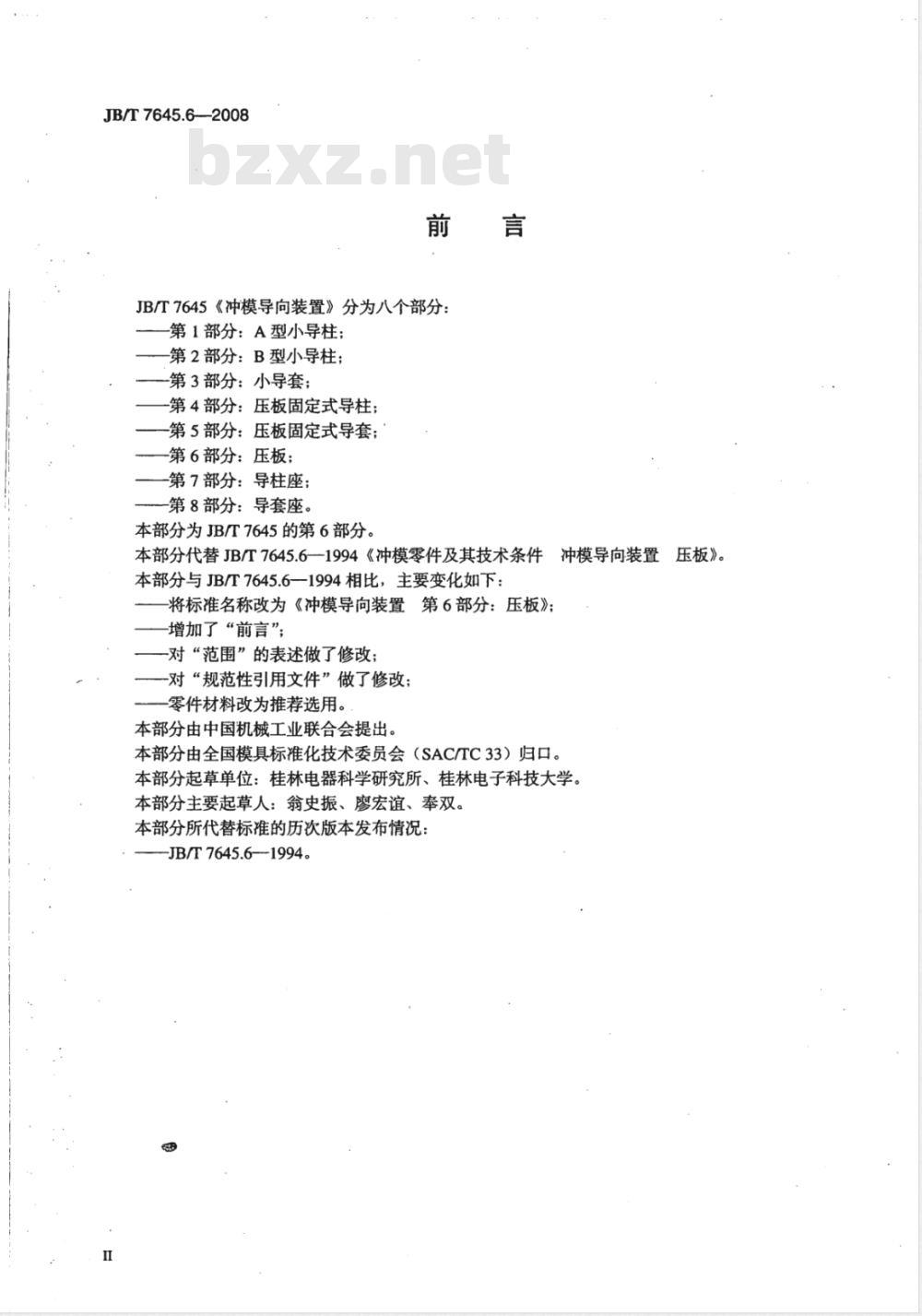 JB/T 7645.6—2008

bzxz.net

前　言

JB/T 7645《冲模导向装置》分为八个部分：
——第 1 部分：A 型小导柱；
——第 2 部分：B 型小导柱；
——第 3 部分：小导套；
——第 4 部分：压板固定式导柱；
——第 5 部分：压板固定式导套；
——第 6 部分：压板；
——第 7 部分：导柱座；
——第 8 部分：导套座。
本部分为 JB/T 7645 的第 6 部分。
本部分代替 JB/T 7645.6—1994《冲模零件及其技术条件　冲模导向装置　压板》。
本部分与 JB/T 7645.6—1994 相比，主要变化如下：
——将标准名称改为《冲模导向装置　第 6 部分：压板》；
——增加了“前言”；
——对“范围”的表述做了修改；
——对“规范性引用文件”做了修改；
——零件材料改为推荐选用。
本部分由中国机械工业联合会提出。
本部分由全国模具标准化技术委员会（SAC/TC 33）归口。
本部分起草单位：桂林电器科学研究所、桂林电子科技大学。
本部分主要起草人：翁史振、廖宏谊、奉双。
本部分所代替标准的历次版本发布情况：
——JB/T 7645.6—1994。

II